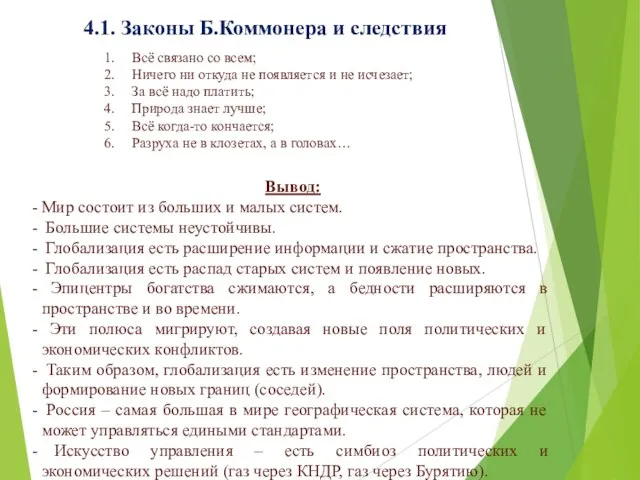 4.1. Законы Б.Коммонера и следствия

1. Всё связано со всем;
2. Ничего ни откуда не появляется и не исчезает;
3. За всё надо платить;
4. Природа знает лучше;
5. Всё когда-то кончается;
6. Разруха не в клозетах, а в головах…

Вывод:

- Мир состоит из больших и малых систем.
- Большие системы неустойчивы.
- Глобализация есть расширение информации и сжатие пространства.
- Глобализация есть распад старых систем и появление новых.
- Эпицентры богатства сжимаются, а бедности расширяются в пространстве и во времени.
- Эти полюса мигрируют, создавая новые поля политических и экономических конфликтов.
- Таким образом, глобализация есть изменение пространства, людей и формирование новых границ (соседей).
- Россия – самая большая в мире географическая система, которая не может управляться едиными стандартами.
- Искусство управления – есть симбиоз политических и экономических решений (газ через КНДР, газ через Бурятию).